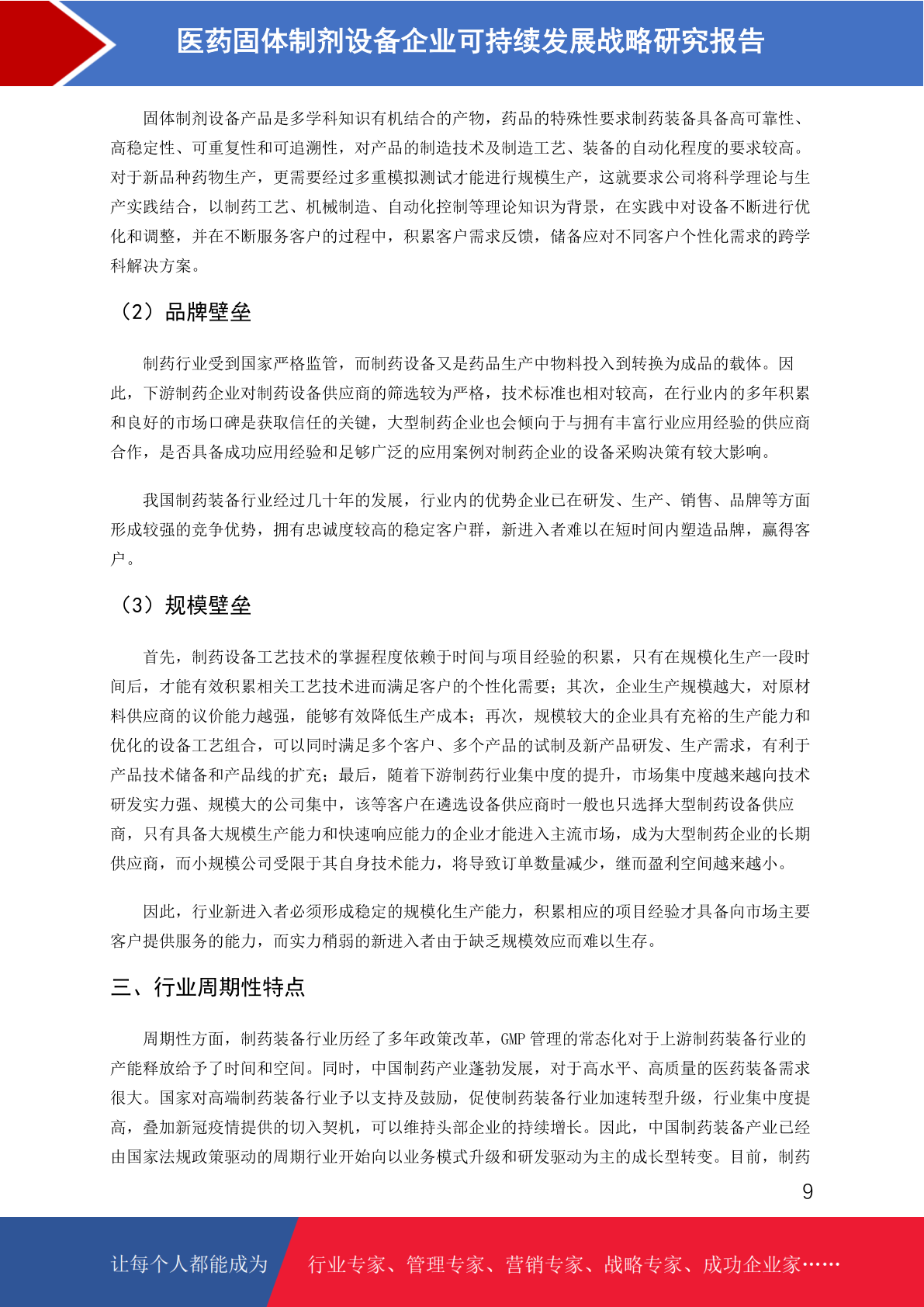 医药固体制剂设备企业可持续发展战略研究报告

固体制剂设备产品是多学科知识有机结合的产物，药品的特殊性要求制药装备具备高可靠性、高稳定性、可重复性和可追溯性，对产品的制造技术及制造工艺、装备的自动化程度的要求较高。对于新品种药物生产，更需要经过多重模拟测试才能进行规模生产，这就要求公司将科学理论与生产实践结合，以制药工艺、机械制造、自动化控制等理论知识为背景，在实践中对设备不断进行优化和调整，并在不断服务客户的过程中，积累客户需求反馈，储备应对不同客户个性化需求的跨学科解决方案。

（2）品牌壁垒

制药行业受到国家严格监管，而制药设备又是药品生产中物料投入到转换为成品的载体。因此，下游制药企业对制药设备供应商的筛选较为严格，技术标准也相对较高，在行业内的多年积累和良好的市场口碑是获取信任的关键，大型制药企业也会倾向于与拥有丰富行业应用经验的供应商合作，是否具备成功应用经验和足够广泛的应用案例对制药企业的设备采购决策有较大影响。

我国制药装备行业经过几十年的发展，行业内的优势企业已在研发、生产、销售、品牌等方面形成较强的竞争优势，拥有忠诚度较高的稳定客户群，新进入者难以在短时间内塑造品牌，赢得客户。

（3）规模壁垒

首先，制药设备工艺技术的掌握程度依赖于时间与项目经验的积累，只有在规模化生产一段时间后，才能有效积累相关工艺技术进而满足客户的个性化需要；其次，企业生产规模越大，对原材料供应商的议价能力越强，能够有效降低生产成本；再次，规模较大的企业具有充裕的生产能力和优化的设备工艺组合，可以同时满足多个客户、多个产品的试制及新产品研发、生产需求，有利于产品技术储备和产品线的扩充；最后，随着下游制药行业集中度的提升，市场集中度越来越向技术研发实力强、规模大的公司集中，该等客户在遴选设备供应商时一般也只选择大型制药设备供应商，只有具备大规模生产能力和快速响应能力的企业才能进入主流市场，成为大型制药企业的长期供应商，而小规模公司受限于其自身技术能力，将导致订单数量减少，继而盈利空间越来越小。

因此，行业新进入者必须形成稳定的规模化生产能力，积累相应的项目经验才具备向市场主要客户提供服务的能力，而实力稍弱的新进入者由于缺乏规模效应而难以生存。

三、行业周期性特点

周期性方面，制药装备行业历经了多年政策改革，GMP 管理的常态化对于上游制药装备行业的产能释放给予了时间和空间。同时，中国制药产业蓬勃发展，对于高水平、高质量的医药装备需求很大。国家对高端制药装备行业予以支持及鼓励，促使制药装备行业加速转型升级，行业集中度提高，叠加新冠疫情提供的切入契机，可以维持头部企业的持续增长。因此，中国制药装备产业已经由国家法规政策驱动的周期行业开始向以业务模式升级和研发驱动为主的成长型转变。目前，制药

9

让每个人都能成为　行业专家、管理专家、营销专家、战略专家、成功企业家……